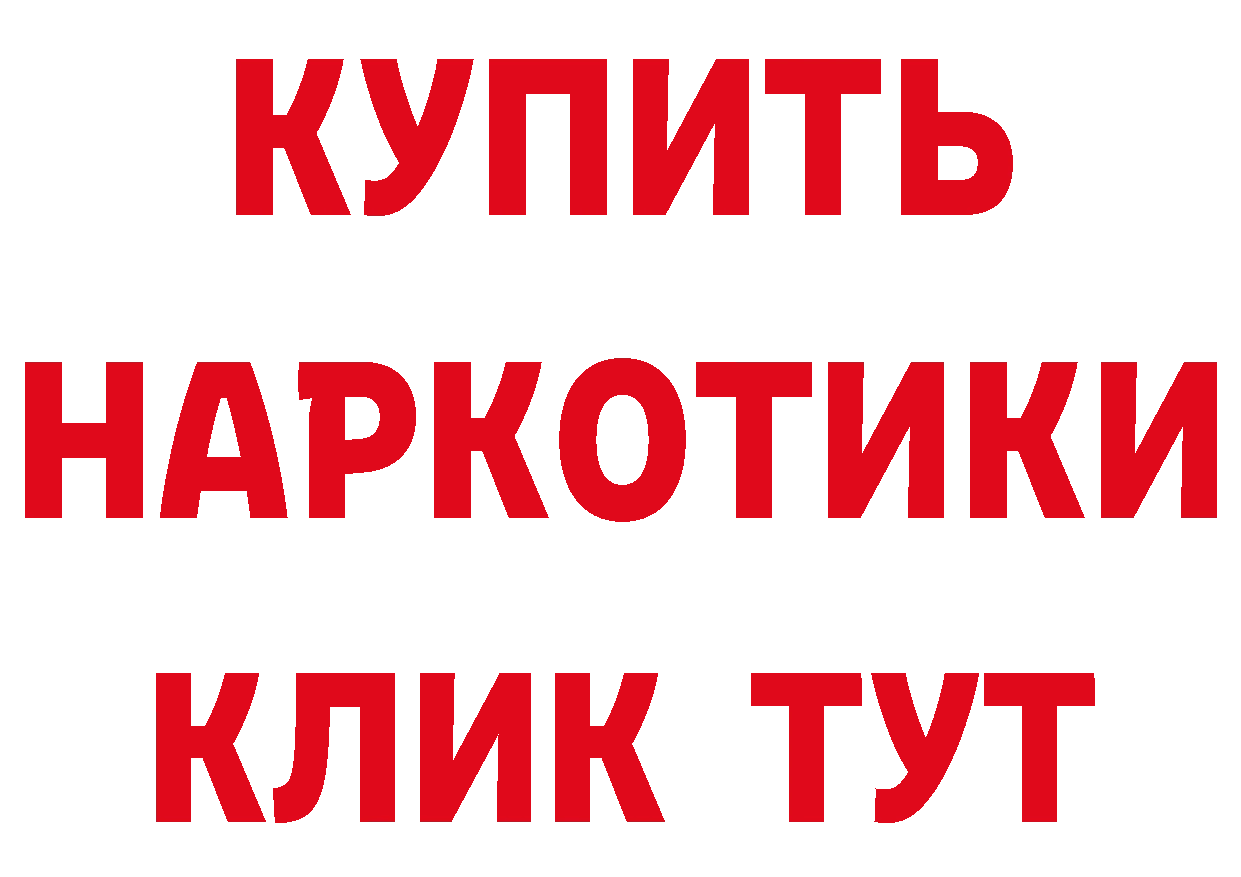 КУПИТЬ
НАРКОТИКИ
КЛИК ТУТ